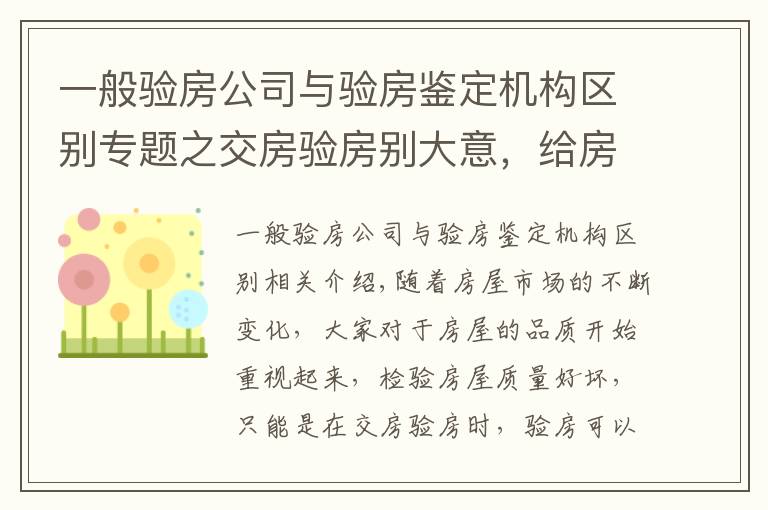 一般验房公司与验房鉴定机构区别专题之交房验房别大意，给房

一般验房公司与验房鉴定机构区别相关介绍,随着房屋市场的不断变化，大家对于房屋的品质开始重视起来，检验房屋质量好坏，只能是在交房验房时，验房可以